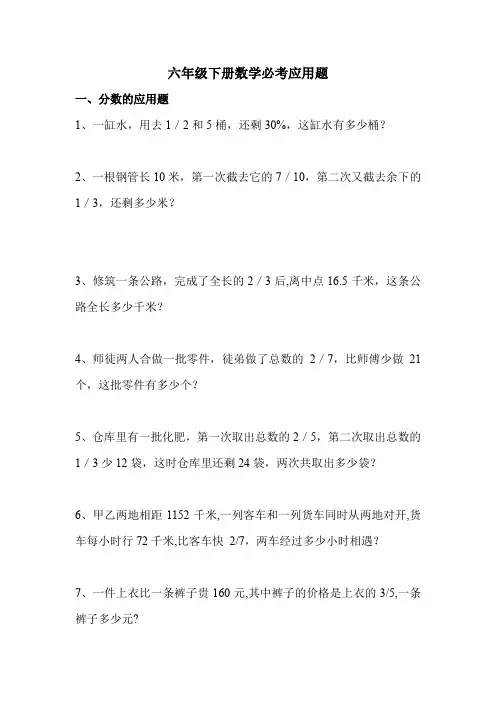 六年级下册数学必考应用题

一、分数的应用题

1、一缸水，用去 1 / 2 和 5 桶，还剩 30%，这缸水有多少桶？

2、一根钢管长 10 米，第一次截去它的 7 / 10，第二次又截去余下的 1 / 3，还剩多少米？

3、修筑一条公路，完成了全长的 2 / 3 后,离中点 16.5 千米，这条公路全长多少千米？

4、师徒两人合做一批零件，徒弟做了总数的 2 / 7，比师傅少做 21 个，这批零件有多少个？

5、仓库里有一批化肥，第一次取出总数的 2 / 5，第二次取出总数的 1 / 3 少 12 袋，这时仓库里还剩 24 袋，两次共取出多少袋？

6、甲乙两地相距 1152 千米,一列客车和一列货车同时从两地对开,货车每小时行 72 千米,比客车快 2/7，两车经过多少小时相遇？

7、一件上衣比一条裤子贵 160 元,其中裤子的价格是上衣的 3/5,一条裤子多少元?